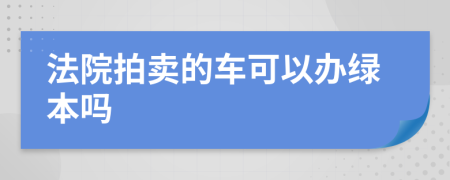 法院拍卖的车可以办绿本吗